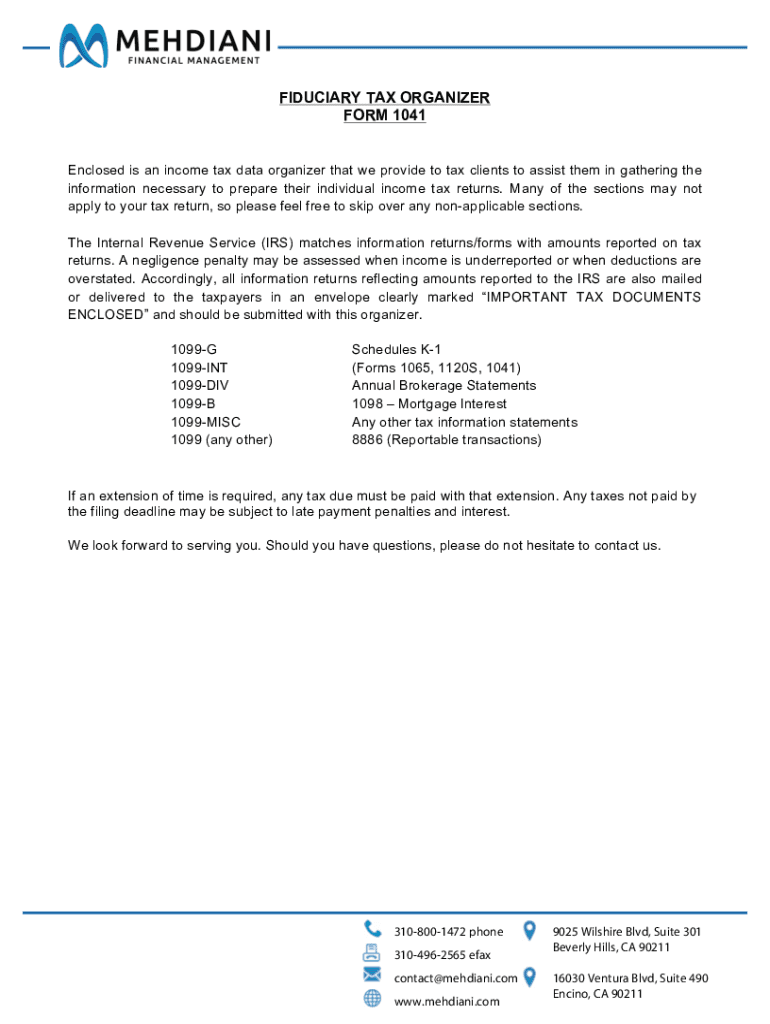 MEHDIANI
FINANCIAL MANAGEMENT

FIDUCIARY TAX ORGANIZER
FORM 1041

Enclosed is an income tax data organizer that we provide to tax clients to assist them in gathering the information necessary to prepare their individual income tax returns. Many of the sections may not apply to your tax return, so please feel free to skip over any non-applicable sections.

The Internal Revenue Service (IRS) matches information returns/forms with amounts reported on tax returns. A negligence penalty may be assessed when income is underreported or when deductions are overstated. Accordingly, all information returns reflecting amounts reported to the IRS are also mailed or delivered to the taxpayers in an envelope clearly marked “IMPORTANT TAX DOCUMENTS ENCLOSED” and should be submitted with this organizer.

1099-G
1099-INT
1099-DIV
1099-B
1099-MISC
1099 (any other)

Schedules K-1
(Forms 1065, 1120S, 1041)
Annual Brokerage Statements
1098 – Mortgage Interest
Any other tax information statements
8886 (Reportable transactions)

If an extension of time is required, any tax due must be paid with that extension. Any taxes not paid by the filing deadline may be subject to late payment penalties and interest.

We look forward to serving you. Should you have questions, please do not hesitate to contact us.

310-800-1472 phone
310-496-2565 efax
contact@mehdiani.com
www.mehdiani.com

9025 Wilshire Blvd, Suite 301
Beverly Hills, CA 90211

16030 Ventura Blvd, Suite 490
Encino, CA 90211